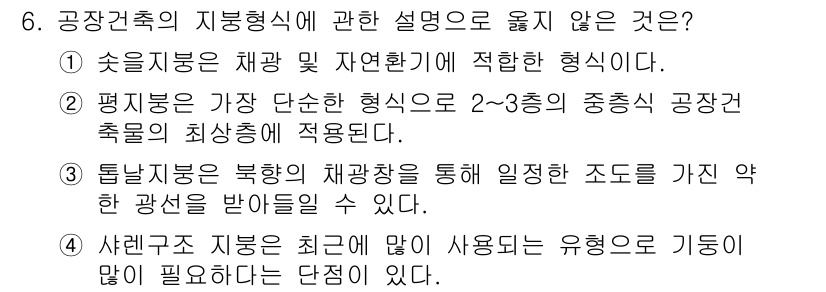 6. 공장건축의 지붕형식에 관한 설명으로 옳지 않은 것은?

① 솟을지붕은 채광 및 자연환기에 적합한 형식이다.

② 평지붕은 가장 단순한 형식으로 2~3층의 중층식 공장건축물의 최상층에 적용된다.

③ 톱날지붕은 북향의 채광창을 통해 일정한 조도를 가진 약한 광선을 받아들일 수 있다.

④ 샤렌구조 지붕은 최근에 많이 사용되는 유형으로 기둥이 많이 필요하다는 단점이 있다.